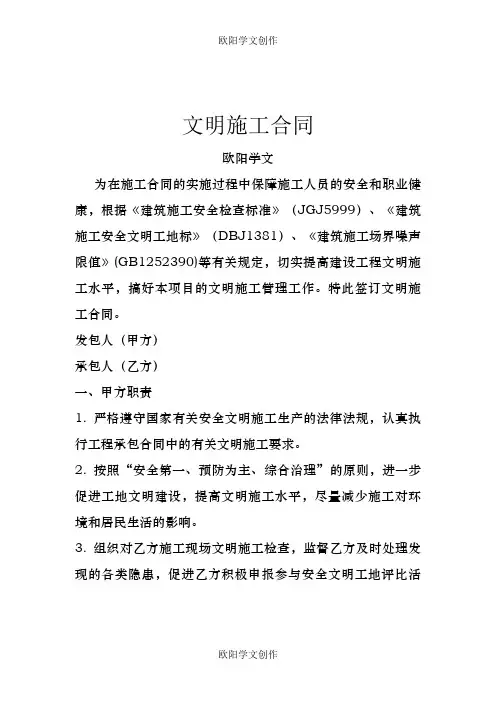 欧阳学文创作

文明施工合同

欧阳学文

为在施工合同的实施过程中保障施工人员的安全和职业健康，根据《建筑施工安全检查标准》（JGJ5999）、《建筑施工安全文明工地标》（DBJ1381）、《建筑施工场界噪声限值》(GB1252390)等有关规定，切实提高建设工程文明施工水平，搞好本项目的文明施工管理工作。特此签订文明施工合同。

发包人（甲方）

承包人（乙方）

一、甲方职责

1. 严格遵守国家有关安全文明施工生产的法律法规，认真执行工程承包合同中的有关文明施工要求。

2. 按照“安全第一、预防为主、综合治理”的原则，进一步促进工地文明建设，提高文明施工水平，尽量减少施工对环境和居民生活的影响。

3. 组织对乙方施工现场文明施工检查，监督乙方及时处理发现的各类隐患，促进乙方积极申报参与安全文明工地评比活

欧阳学文创作